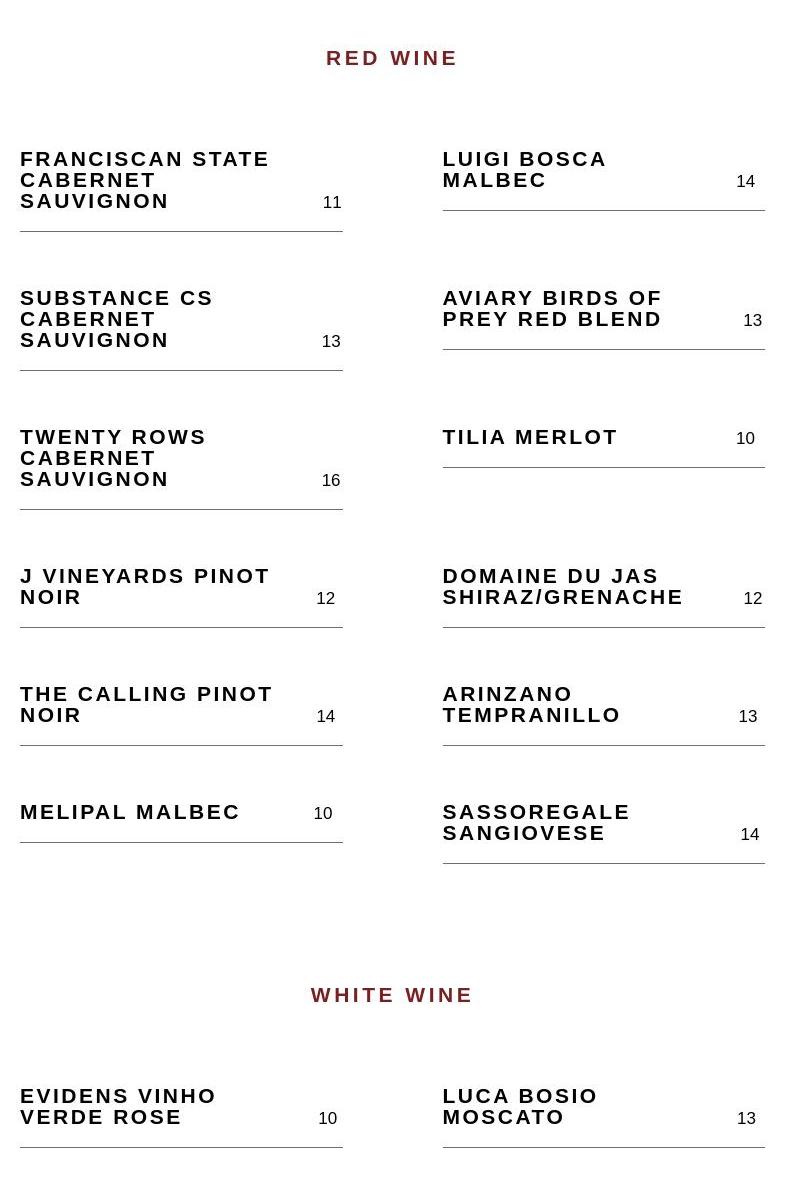 RED WINE

FRANCISCAN STATE CABERNET SAUVIGNON 11

SUBSTANCE CS CABERNET SAUVIGNON 13

TWENTY ROWS CABERNET SAUVIGNON 16

J VINEYARDS PINOT NOIR 12

THE CALLING PINOT NOIR 14

MELIPAL MALBEC 10

LUIGI BOSCA MALBEC 14

AVIARY BIRDS OF PREY RED BLEND 13

TILIA MERLOT 10

DOMAINE DU JAS SHIRAZ/GRENACHE 12

ARINZANO TEMPRANILLO 13

SASSOREGALE SANGIOVESE 14

WHITE WINE

EVIDENS VINHO VERDE ROSE 10

LUCA BOSIO MOSCATO 13